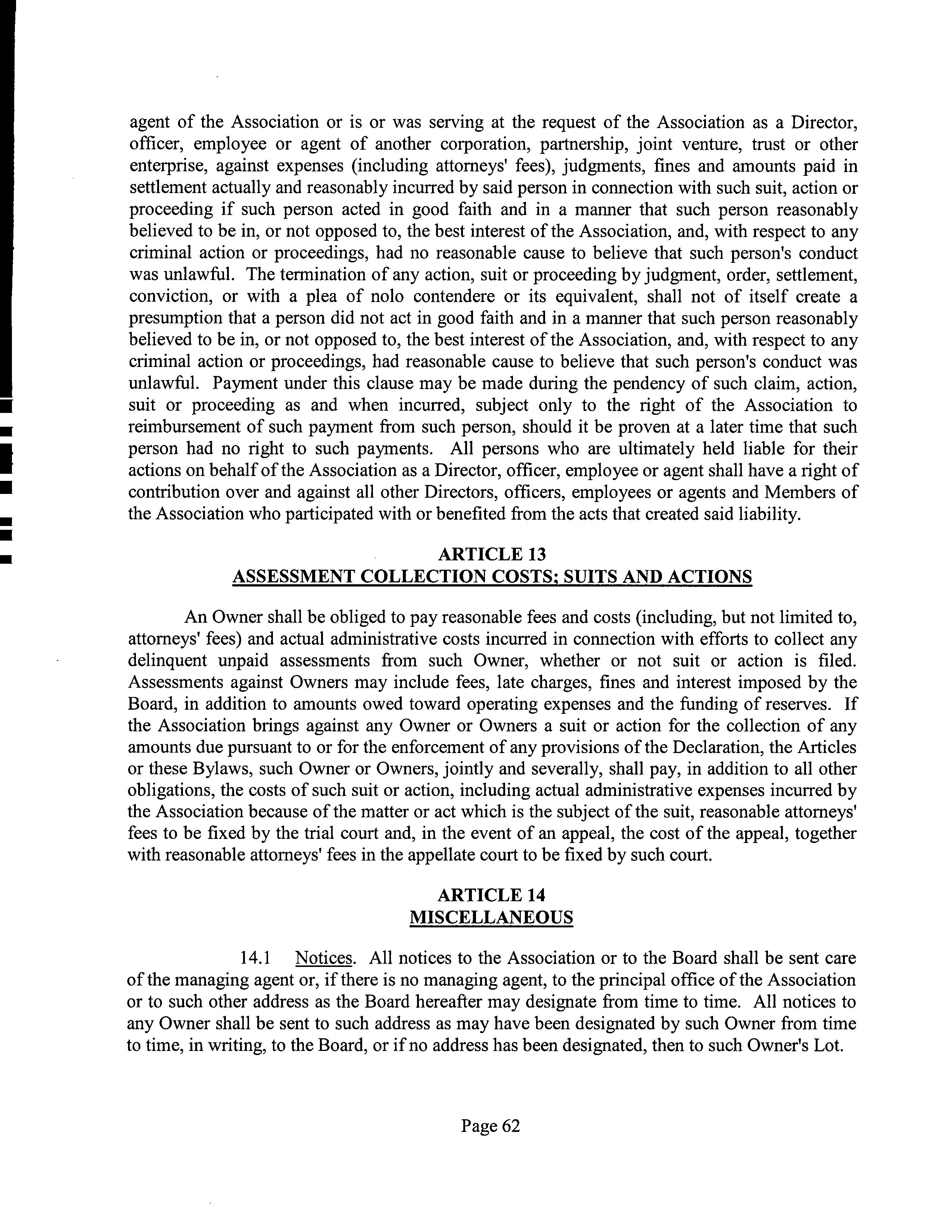 agent of the Association or is or was serving at the request of the Association as a Director, officer, employee or agent of another corporation, partnership, joint venture, trust or other enterprise, against expenses (including attorneys' fees), judgments, fines and amounts paid in settlement actually and reasonably incurred by said person in connection with such suit, action or proceeding if such person acted in good faith and in a manner that such person reasonably believed to be in, or not opposed to, the best interest of the Association, and, with respect to any criminal action or proceedings, had no reasonable cause to believe that such person's conduct was unlawful. The termination of any action, suit or proceeding by judgment, order, settlement, conviction, or with a plea of nolo contendere or its equivalent, shall not of itself create a presumption that a person did not act in good faith and in a manner that such person reasonably believed to be in, or not opposed to, the best interest of the Association, and, with respect to any criminal action or proceedings, had reasonable cause to believe that such person's conduct was unlawful. Payment under this clause may be made during the pendency of such claim, action, suit or proceeding as and when incurred, subject only to the right of the Association to reimbursement of such payment from such person, should it be proven at a later time that such person had no right to such payments. All persons who are ultimately held liable for their actions on behalf of the Association as a Director, officer, employee or agent shall have a right of contribution over and against all other Directors, officers, employees or agents and Members of the Association who participated with or benefited from the acts that created said liability.

ARTICLE 13
ASSESSMENT COLLECTION COSTS; SUITS AND ACTIONS

An Owner shall be obliged to pay reasonable fees and costs (including, but not limited to, attorneys' fees) and actual administrative costs incurred in connection with efforts to collect any delinquent unpaid assessments from such Owner, whether or not suit or action is filed. Assessments against Owners may include fees, late charges, fines and interest imposed by the Board, in addition to amounts owed toward operating expenses and the funding of reserves. If the Association brings against any Owner or Owners a suit or action for the collection of any amounts due pursuant to or for the enforcement of any provisions of the Declaration, the Articles or these Bylaws, such Owner or Owners, jointly and severally, shall pay, in addition to all other obligations, the costs of such suit or action, including actual administrative expenses incurred by the Association because of the matter or act which is the subject of the suit, reasonable attorneys' fees to be fixed by the trial court and, in the event of an appeal, the cost of the appeal, together with reasonable attorneys' fees in the appellate court to be fixed by such court.

ARTICLE 14
MISCELLANEOUS

14.1 Notices. All notices to the Association or to the Board shall be sent care of the managing agent or, if there is no managing agent, to the principal office of the Association or to such other address as the Board hereafter may designate from time to time. All notices to any Owner shall be sent to such address as may have been designated by such Owner from time to time, in writing, to the Board, or if no address has been designated, then to such Owner's Lot.

Page 62